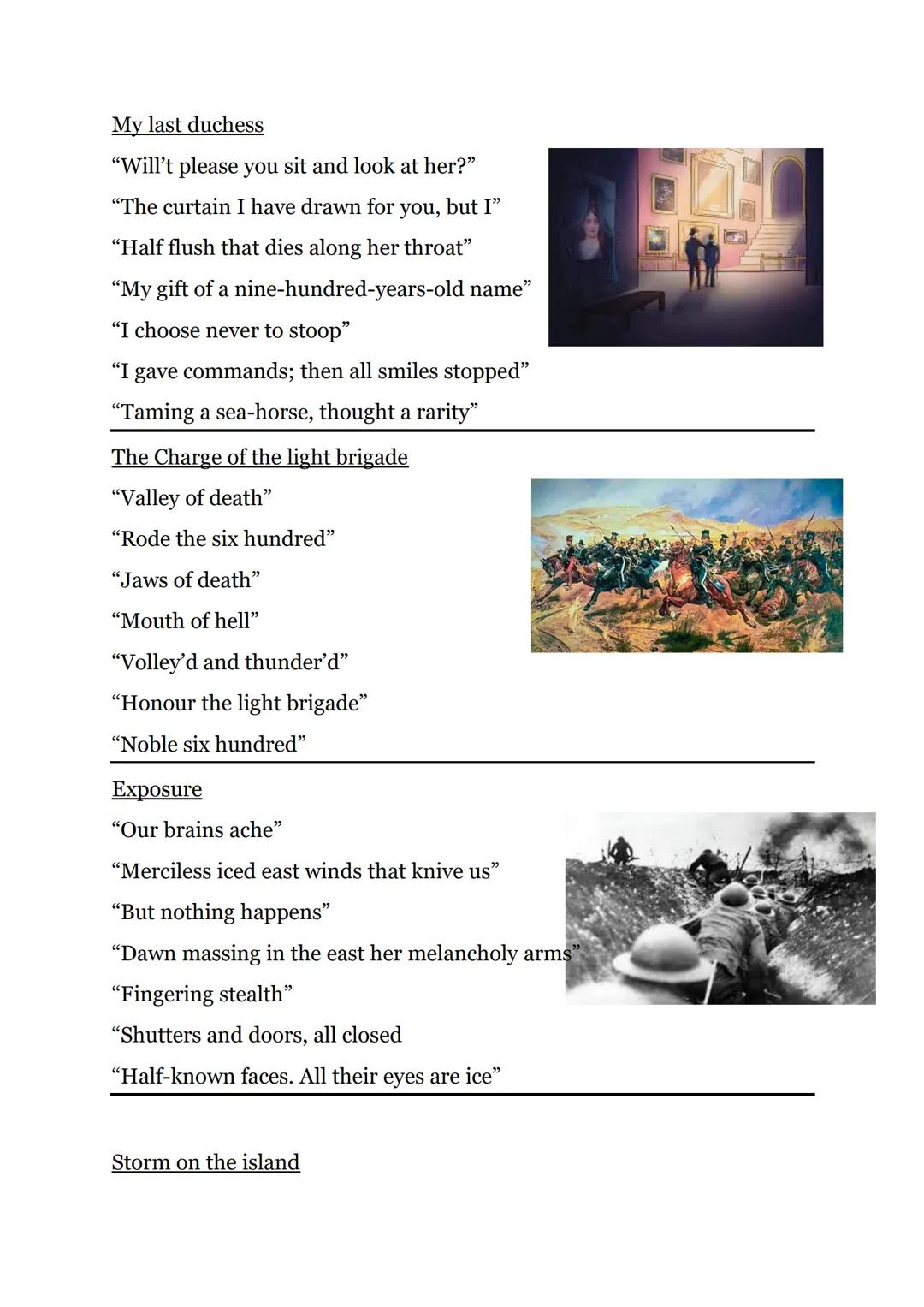 My last duchess

“Will’t please you sit and look at her?”

“The curtain I have drawn for you, but I”

“Half flush that dies along her throat”

“My gift of a nine-hundred-years-old name”

“I choose never to stoop”

“I gave commands; then all smiles stopped”

“Taming a sea-horse, thought a rarity”

The Charge of the light brigade

“Valley of death”

“Rode the six hundred”

“Jaws of death”

“Mouth of hell”

“Volley’d and thunder’d”

“Honour the light brigade”

“Noble six hundred”

Exposure

“Our brains ache”

“Merciless iced east winds that knive us”

“But nothing happens”

“Dawn massing in the east her melancholy arms”

“Fingering stealth”

“Shutters and doors, all closed

“Half-known faces. All their eyes are ice”

Storm on the island